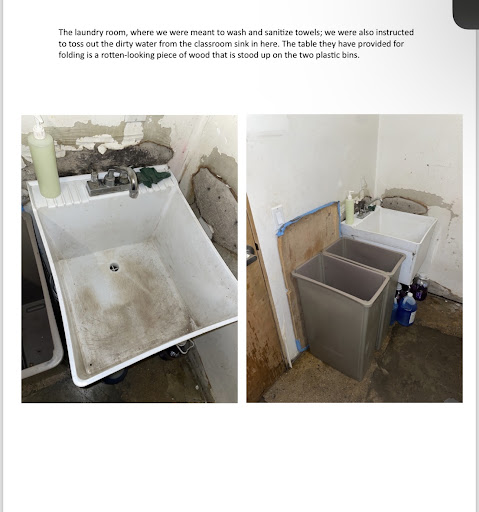 The laundry room, where we were meant to wash and sanitize towels; we were also instructed to toss out the dirty water from the classroom sink in here. The table they have provided for folding is a rotten-looking piece of wood that is stood up on the two plastic bins.